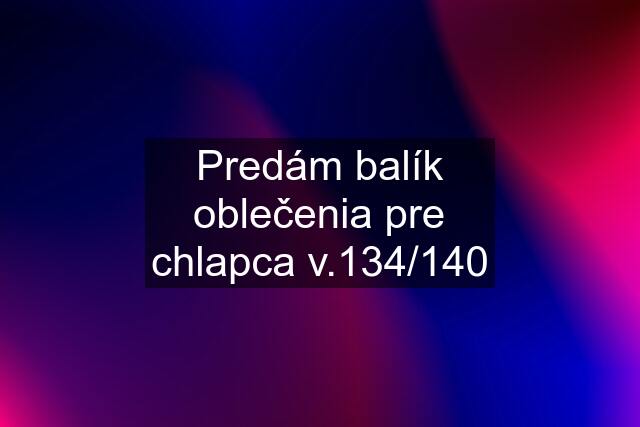 Predám balík oblečenia pre chlapca v.134/140